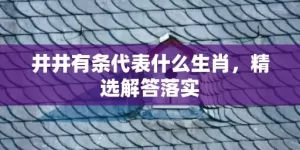 井井有条代表什么生肖，精选解答落实